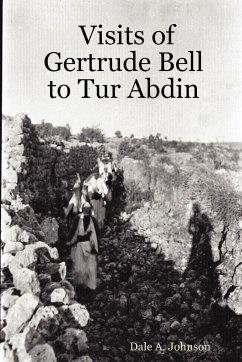 Visits of Gertrude Bell to Tur Abdin

Dale A. Johnson